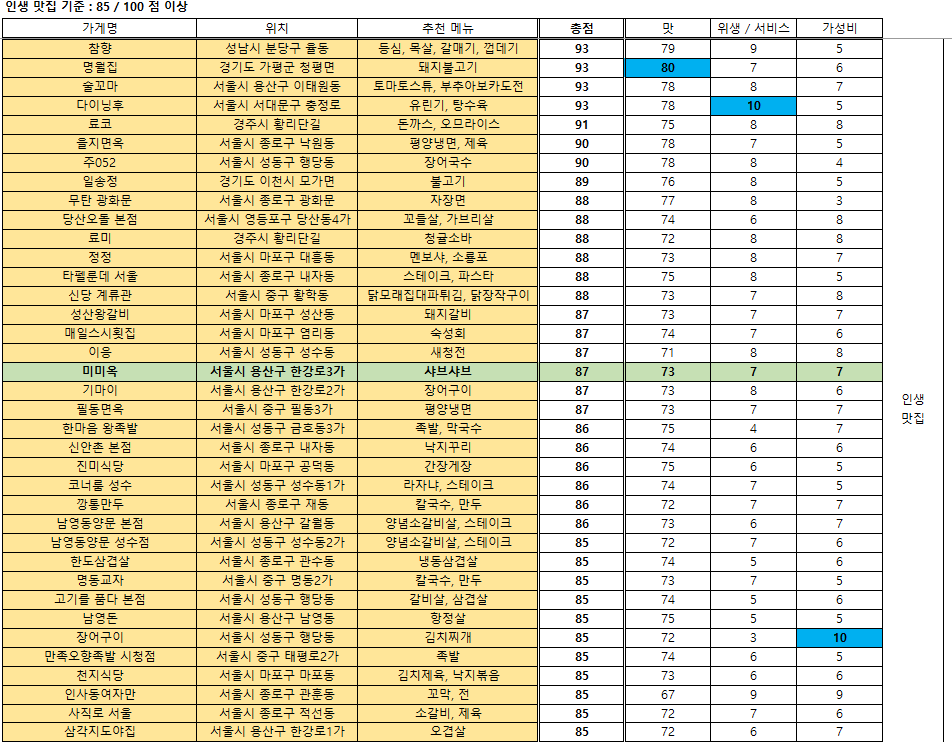 인생 맛집 기준 : 85 / 100 점 이상

| 가게명 | 위치 | 추천 메뉴 | 총점 | 맛 | 위생 / 서비스 | 가성비 |
|---|---|---|---|---|---|---|
| 참향 | 성남시 분당구 율동 | 등심, 목살, 갈매기, 껍데기 | 93 | 79 | 9 | 5 |
| 명월집 | 경기도 가평군 청평면 | 돼지불고기 | 93 | 80 | 7 | 6 |
| 술꼬마 | 서울시 용산구 이태원동 | 토마토스튜, 부추아보카도전 | 93 | 78 | 8 | 7 |
| 다이닝후 | 서울시 서대문구 충정로 | 유린기, 탕수육 | 93 | 78 | 10 | 5 |
| 료코 | 경주시 황리단길 | 돈까스, 오므라이스 | 91 | 75 | 8 | 8 |
| 을지면옥 | 서울시 종로구 낙원동 | 평양냉면, 제육 | 90 | 78 | 7 | 5 |
| 주052 | 서울시 성동구 행당동 | 장어국수 | 90 | 78 | 8 | 4 |
| 일송정 | 경기도 이천시 모가면 | 불고기 | 89 | 76 | 8 | 5 |
| 무탄 광화문 | 서울시 종로구 광화문 | 자장면 | 88 | 77 | 8 | 3 |
| 당산오돌 본점 | 서울시 영등포구 당산동4가 | 꼬들살, 가브리살 | 88 | 74 | 6 | 8 |
| 료미 | 경주시 황리단길 | 청귤소바 | 88 | 72 | 8 | 8 |
| 정정 | 서울시 마포구 대흥동 | 멘보샤, 소룡포 | 88 | 73 | 8 | 7 |
| 타펠룬데 서울 | 서울시 종로구 내자동 | 스테이크, 파스타 | 88 | 75 | 8 | 5 |
| 신당 계류관 | 서울시 중구 황학동 | 닭모래집대파튀김, 닭장작구이 | 88 | 73 | 7 | 8 |
| 성산왕갈비 | 서울시 마포구 성산동 | 돼지갈비 | 87 | 73 | 7 | 7 |
| 매일스시횟집 | 서울시 마포구 염리동 | 숙성회 | 87 | 74 | 7 | 6 |
| 이응 | 서울시 성동구 성수동 | 새청전 | 87 | 71 | 8 | 8 |
| 미미옥 | 서울시 용산구 한강로3가 | 샤브샤브 | 87 | 73 | 7 | 7 |
| 기마이 | 서울시 용산구 한강로2가 | 장어구이 | 87 | 73 | 8 | 6 |
| 필동면옥 | 서울시 중구 필동3가 | 평양냉면 | 87 | 73 | 7 | 7 |
| 한마음 왕족발 | 서울시 성동구 금호동3가 | 족발, 막국수 | 86 | 75 | 4 | 7 |
| 신안촌 본점 | 서울시 종로구 내자동 | 낙지꾸리 | 86 | 74 | 6 | 6 |
| 진미식당 | 서울시 마포구 공덕동 | 간장게장 | 86 | 75 | 6 | 5 |
| 코너룸 성수 | 서울시 성동구 성수동1가 | 라자냐, 스테이크 | 86 | 74 | 7 | 5 |
| 깡통만두 | 서울시 종로구 재동 | 칼국수, 만두 | 86 | 72 | 7 | 7 |
| 남영동양문 본점 | 서울시 용산구 갈월동 | 양념소갈비살, 스테이크 | 86 | 73 | 6 | 7 |
| 남영동양문 성수점 | 서울시 성동구 성수동2가 | 양념소갈비살, 스테이크 | 85 | 72 | 7 | 6 |
| 한도삼겹살 | 서울시 종로구 관수동 | 냉동삼겹살 | 85 | 74 | 5 | 6 |
| 명동교자 | 서울시 중구 명동2가 | 칼국수, 만두 | 85 | 73 | 7 | 5 |
| 고기를 품다 본점 | 서울시 성동구 행당동 | 갈비살, 삼겹살 | 85 | 74 | 5 | 6 |
| 남영돈 | 서울시 용산구 남영동 | 항정살 | 85 | 75 | 5 | 5 |
| 장어구이 | 서울시 성동구 행당동 | 김치찌개 | 85 | 72 | 3 | 10 |
| 만족오향족발 시청점 | 서울시 중구 태평로2가 | 족발 | 85 | 74 | 6 | 5 |
| 천지식당 | 서울시 마포구 마포동 | 김치제육, 낙지볶음 | 85 | 73 | 6 | 6 |
| 인사동여자만 | 서울시 종로구 관훈동 | 꼬막, 전 | 85 | 67 | 9 | 9 |
| 사직로 서울 | 서울시 종로구 적선동 | 소갈비, 제육 | 85 | 72 | 7 | 6 |
| 삼각지도야집 | 서울시 용산구 한강로1가 | 오겹살 | 85 | 72 | 6 | 7 |

인생 맛집